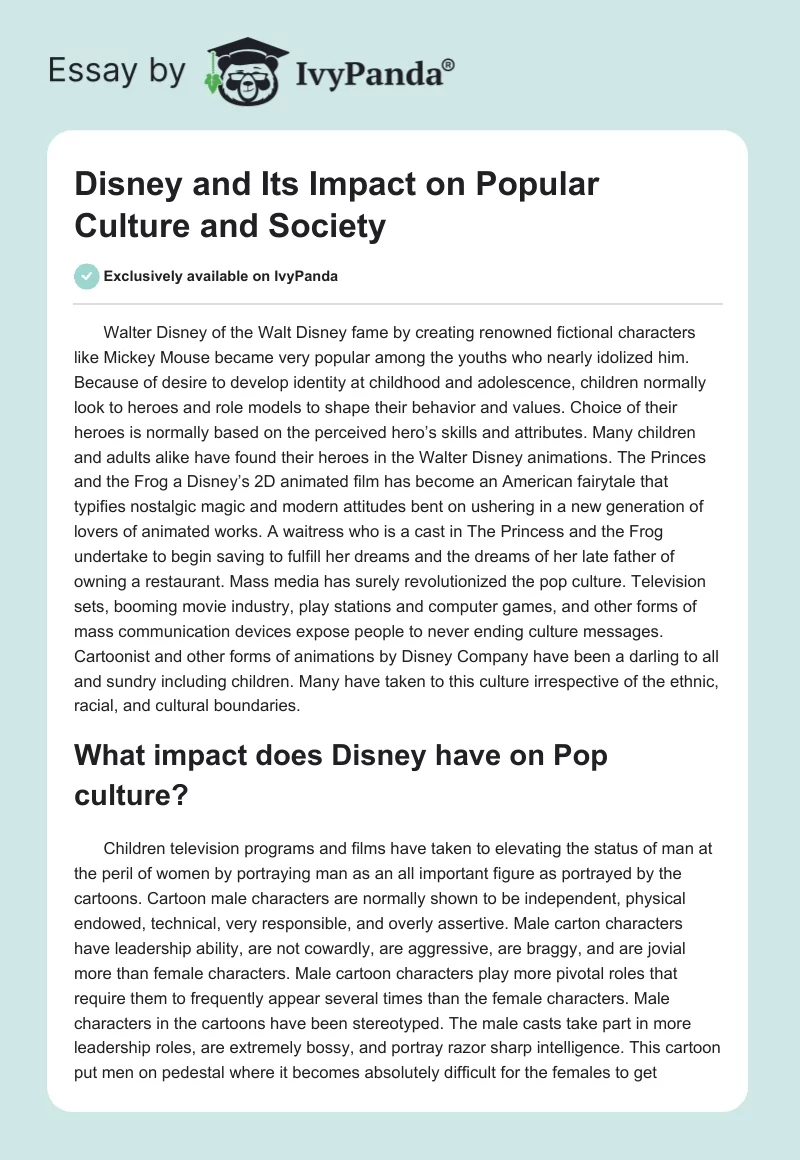 Essay by IvyPanda®

Disney and Its Impact on Popular Culture and Society

Exclusively available on IvyPanda

Walter Disney of the Walt Disney fame by creating renowned fictional characters like Mickey Mouse became very popular among the youths who nearly idolized him. Because of desire to develop identity at childhood and adolescence, children normally look to heroes and role models to shape their behavior and values. Choice of their heroes is normally based on the perceived hero's skills and attributes. Many children and adults alike have found their heroes in the Walter Disney animations. The Princes and the Frog a Disney's 2D animated film has become an American fairytale that typifies nostalgic magic and modern attitudes bent on ushering in a new generation of lovers of animated works. A waitress who is a cast in The Princess and the Frog undertake to begin saving to fulfill her dreams and the dreams of her late father of owning a restaurant. Mass media has surely revolutionized the pop culture. Television sets, booming movie industry, play stations and computer games, and other forms of mass communication devices expose people to never ending culture messages. Cartoonist and other forms of animations by Disney Company have been a darling to all and sundry including children. Many have taken to this culture irrespective of the ethnic, racial, and cultural boundaries.

What impact does Disney have on Pop culture?

Children television programs and films have taken to elevating the status of man at the peril of women by portraying man as an all important figure as portrayed by the cartoons. Cartoon male characters are normally shown to be independent, physical endowed, technical, very responsible, and overly assertive. Male carton characters have leadership ability, are not cowardly, are aggressive, are braggy, and are jovial more than female characters. Male cartoon characters play more pivotal roles that require them to frequently appear several times than the female characters. Male characters in the cartoons have been stereotyped. The male casts take part in more leadership roles, are extremely bossy, and portray razor sharp intelligence. This cartoon put men on pedestal where it becomes absolutely difficult for the females to get